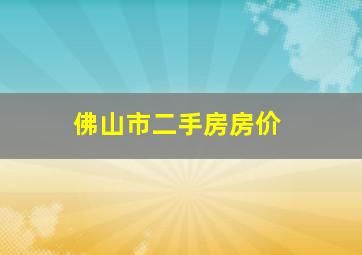 佛山市二手房房价